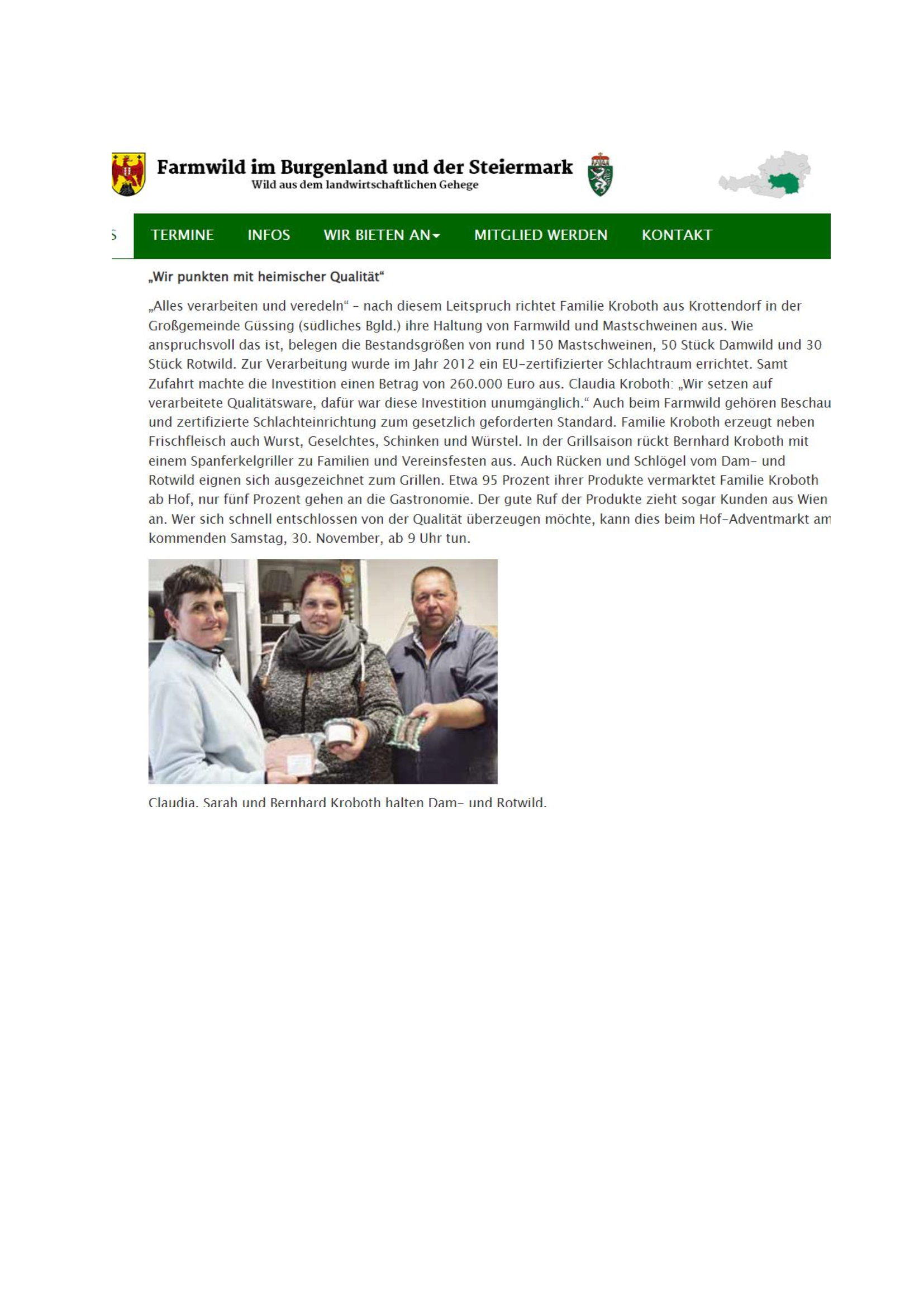 Farmwild im Burgenland und der Steiermark
Wild aus dem landwirtschaftlichen Gehege

S TERMINE INFOS WIR BIETEN AN MITGLIED WERDEN KONTAKT

„Wir punkten mit heimischer Qualität“

„Alles verarbeiten und veredeln“ – nach diesem Leitspruch richtet Familie Kroboth aus Krottendorf in der Großgemeinde Güssing (südliches Bgld.) ihre Haltung von Farmwild und Mastschweinen aus. Wie anspruchsvoll das ist, belegen die Bestandsgrößen von rund 150 Mastschweinen, 50 Stück Damwild und 30 Stück Rotwild. Zur Verarbeitung wurde im Jahr 2012 ein EU-zertifizierter Schlachtraum errichtet. Samt Zufahrt machte die Investition einen Betrag von 260.000 Euro aus. Claudia Kroboth: „Wir setzen auf verarbeitete Qualitätsware, dafür war diese Investition unumgänglich.“ Auch beim Farmwild gehören Beschau und zertifizierte Schlachteinrichtung zum gesetzlich geforderten Standard. Familie Kroboth erzeugt neben Frischfleisch auch Wurst, Geselchtes, Schinken und Würstel. In der Grillsaison rückt Bernhard Kroboth mit einem Spanferkelgriller zu Familien und Vereinsfesten aus. Auch Rücken und Schlögel vom Dam- und Rotwild eignen sich ausgezeichnet zum Grillen. Etwa 95 Prozent ihrer Produkte vermarktet Familie Kroboth ab Hof, nur fünf Prozent gehen an die Gastronomie. Der gute Ruf der Produkte zieht sogar Kunden aus Wien an. Wer sich schnell entschlossen von der Qualität überzeugen möchte, kann dies beim Hof-Adventmarkt am kommenden Samstag, 30. November, ab 9 Uhr tun.

Claudia, Sarah und Bernhard Kroboth halten Dam- und Rotwild.